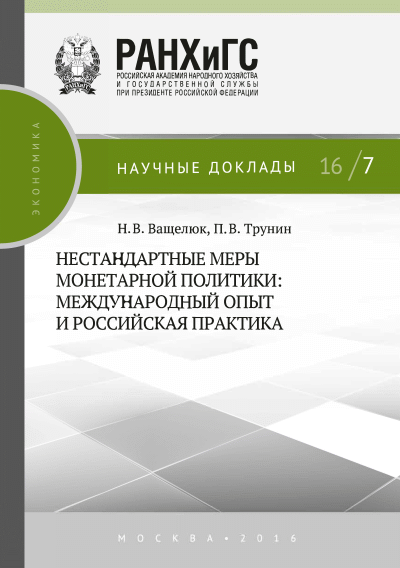 РАНХиГС
РОССИЙСКАЯ АКАДЕМИЯ НАРОДНОГО ХОЗЯЙСТВА И ГОСУДАРСТВЕННОЙ СЛУЖБЫ ПРИ ПРЕЗИДЕНТЕ РОССИЙСКОЙ ФЕДЕРАЦИИ

ЭКОНОМИКА

НАУЧНЫЕ ДОКЛАДЫ 16/7

Н. В. Ващелюк, П. В. Трунин

НЕСТАНДАРТНЫЕ МЕРЫ МОНЕТАРНОЙ ПОЛИТИКИ: МЕЖДУНАРОДНЫЙ ОПЫТ И РОССИЙСКАЯ ПРАКТИКА

МОСКВА • 2016